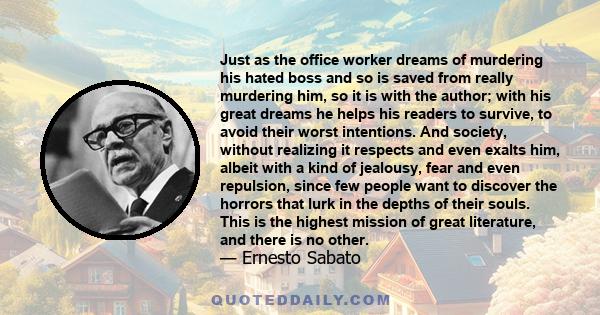 Just as the office worker dreams of murdering his hated boss and so is saved from really murdering him, so it is with the author; with his great dreams he helps his readers to survive, to avoid their worst intentions. And society, without realizing it respects and even exalts him, albeit with a kind of jealousy, fear and even repulsion, since few people want to discover the horrors that lurk in the depths of their souls. This is the highest mission of great literature, and there is no other.
— Ernesto Sabato

QUOTEDDAILY.COM